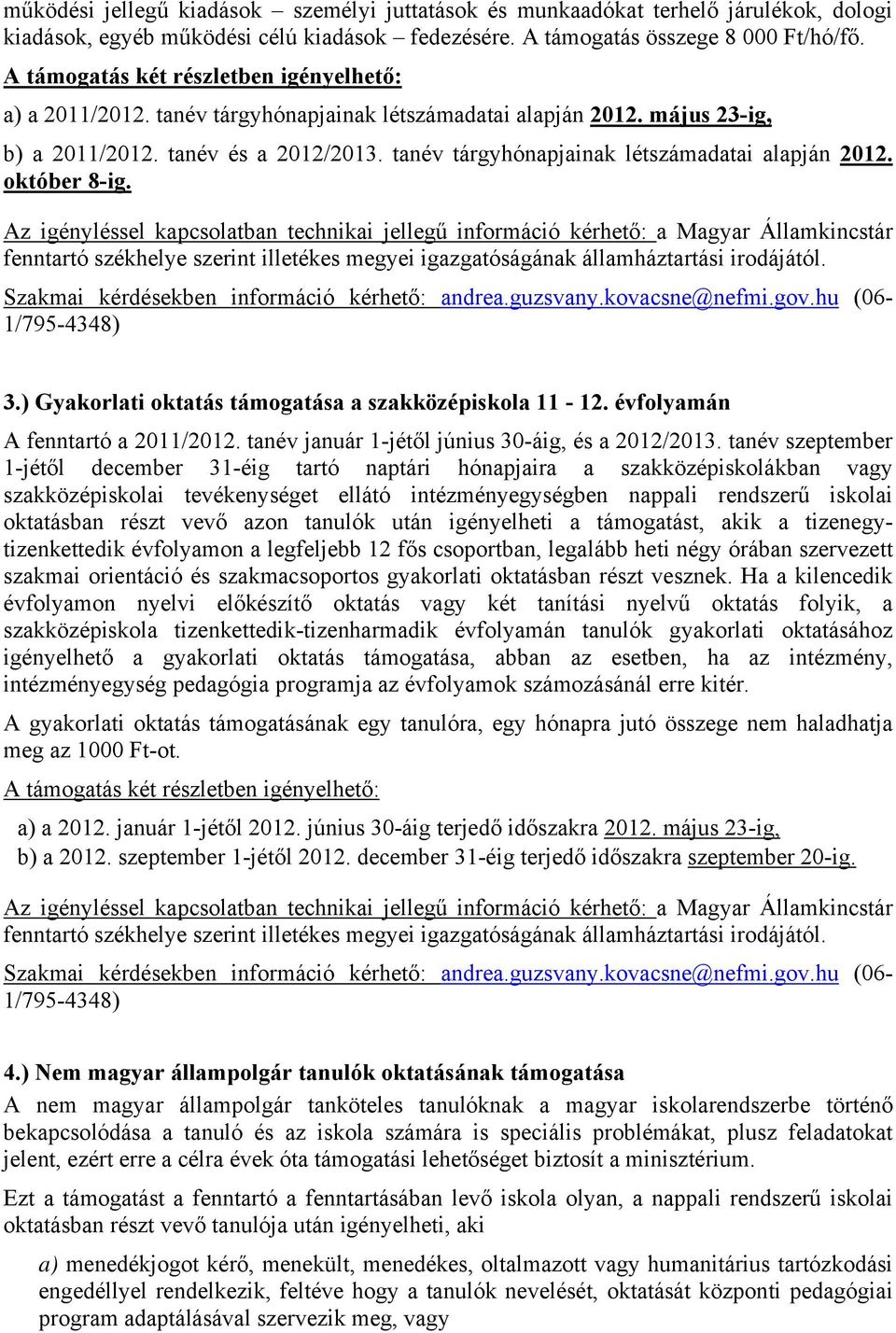 működési jellegű kiadások – személyi juttatások és munkaadókat terhelő járulékok, dologi kiadások, egyéb működési célú kiadások – fedezésére. A támogatás összege 8 000 Ft/hó/fő.

A támogatás két részletben igényelhető:

a) a 2011/2012. tanév tárgyhónapjainak létszámadatai alapján 2012. május 23-ig,

b) a 2011/2012. tanév és a 2012/2013. tanév tárgyhónapjainak létszámadatai alapján 2012. október 8-ig.

Az igényléssel kapcsolatban technikai jellegű információ kérhető: a Magyar Államkincstár fenntartó székhelye szerint illetékes megyei igazgatóságának államháztartási irodájától.

Szakmai kérdésekben információ kérhető: andrea.guzsvany.kovacsne@nefmi.gov.hu (06-1/795-4348)

3.) Gyakorlati oktatás támogatása a szakközépiskola 11 - 12. évfolyamán

A fenntartó a 2011/2012. tanév január 1-jétől június 30-áig, és a 2012/2013. tanév szeptember 1-jétől december 31-éig tartó naptári hónapjaira a szakközépiskolákban vagy szakközépiskolai tevékenységet ellátó intézményegységben nappali rendszerű iskolai oktatásban részt vevő azon tanulók után igényelheti a támogatást, akik a tizenegy-tizenkettedik évfolyamon a legfeljebb 12 fős csoportban, legalább heti négy órában szervezett szakmai orientáció és szakmacsoportos gyakorlati oktatásban részt vesznek. Ha a kilencedik évfolyamon nyelvi előkészítő oktatás vagy két tanítási nyelvű oktatás folyik, a szakközépiskola tizenkettedik-tizenharmadik évfolyamán tanulók gyakorlati oktatásához igényelhető a gyakorlati oktatás támogatása, abban az esetben, ha az intézmény, intézményegység pedagógia programja az évfolyamok számozásánál erre kitér.

A gyakorlati oktatás támogatásának egy tanulóra, egy hónapra jutó összege nem haladhatja meg az 1000 Ft-ot.

A támogatás két részletben igényelhető:

a) a 2012. január 1-jétől 2012. június 30-áig terjedő időszakra 2012. május 23-ig,

b) a 2012. szeptember 1-jétől 2012. december 31-éig terjedő időszakra szeptember 20-ig.

Az igényléssel kapcsolatban technikai jellegű információ kérhető: a Magyar Államkincstár fenntartó székhelye szerint illetékes megyei igazgatóságának államháztartási irodájától.

Szakmai kérdésekben információ kérhető: andrea.guzsvany.kovacsne@nefmi.gov.hu (06-1/795-4348)

4.) Nem magyar állampolgár tanulók oktatásának támogatása

A nem magyar állampolgár tanköteles tanulóknak a magyar iskolarendszerbe történő bekapcsolódása a tanuló és az iskola számára is speciális problémákat, plusz feladatokat jelent, ezért erre a célra évek óta támogatási lehetőséget biztosít a minisztérium.

Ezt a támogatást a fenntartó a fenntartásában levő iskola olyan, a nappali rendszerű iskolai oktatásban részt vevő tanulója után igényelheti, aki

a) menedékjogot kérő, menekült, menedékes, oltalmazott vagy humanitárius tartózkodási engedéllyel rendelkezik, feltéve hogy a tanulók nevelését, oktatását központi pedagógiai program adaptálásával szervezik meg, vagy